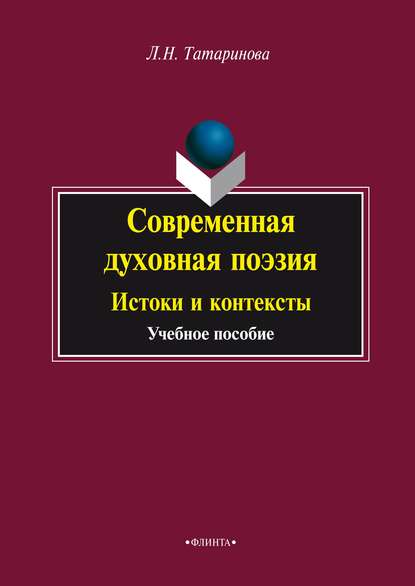 Л.Н. Татаринова

Современная духовная поэзия

Истоки и контексты

Учебное пособие

•ФЛИНТА•